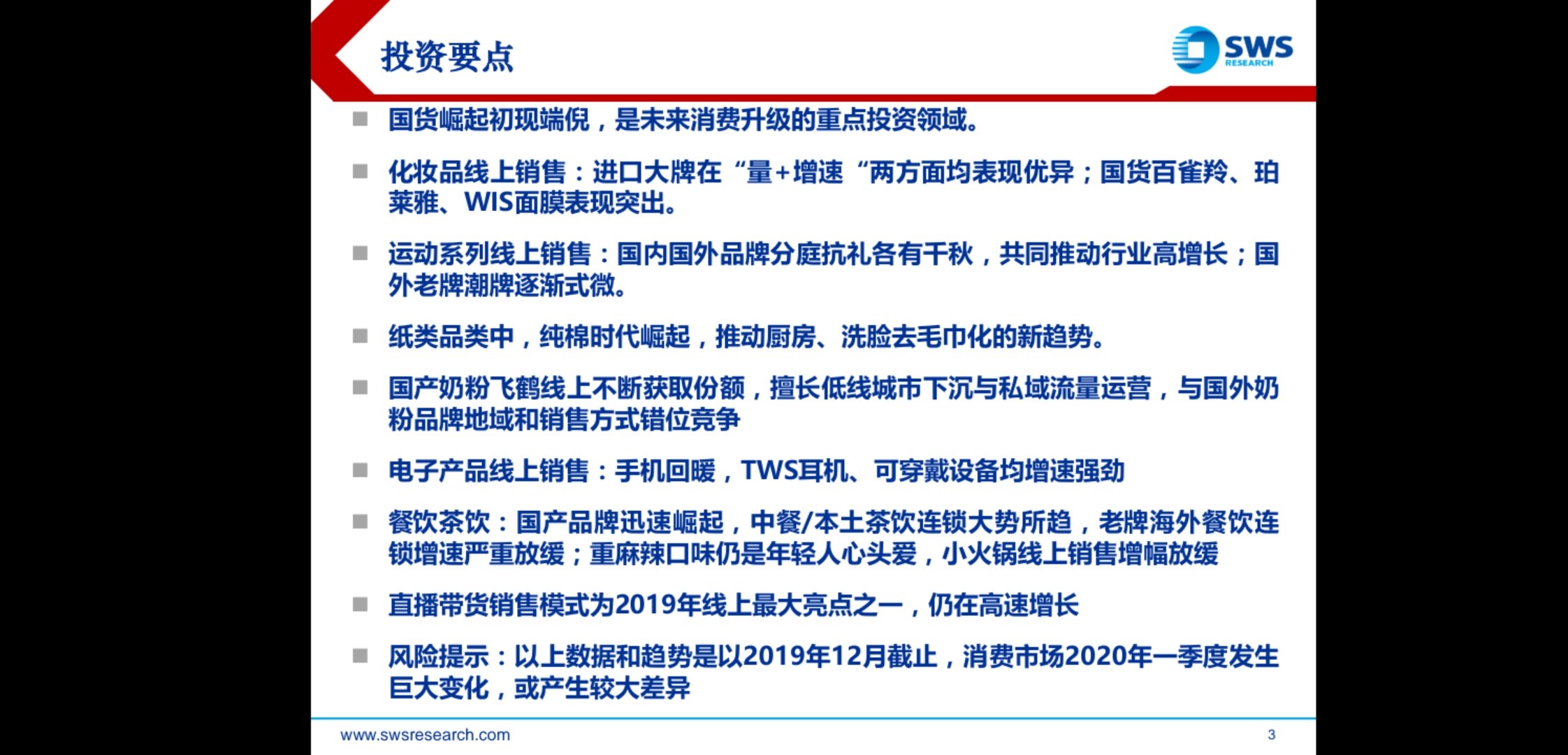 投资要点

SWS RESEARCH

■ 国货崛起初现端倪，是未来消费升级的重点投资领域。

■ 化妆品线上销售：进口大牌在“量+增速“两方面均表现优异；国货百雀羚、珀莱雅、WIS面膜表现突出。

■ 运动系列线上销售：国内国外品牌分庭抗礼各有千秋，共同推动行业高增长；国外老牌潮牌逐渐式微。

■ 纸类品类中，纯棉时代崛起，推动厨房、洗脸去毛巾化的新趋势。

■ 国产奶粉飞鹤线上不断获取份额，擅长低线城市下沉与私域流量运营，与国外奶粉品牌地域和销售方式错位竞争

■ 电子产品线上销售：手机回暖，TWS耳机、可穿戴设备均增速强劲

■ 餐饮茶饮：国产品牌迅速崛起，中餐/本土茶饮连锁大势所趋，老牌海外餐饮连锁增速严重放缓；重麻辣口味仍是年轻人心头爱，小火锅线上销售增幅放缓

■ 直播带货销售模式为2019年线上最大亮点之一，仍在高速增长

■ 风险提示：以上数据和趋势是以2019年12月截止，消费市场2020年一季度发生巨大变化，或产生较大差异

www.swsresearch.com

3